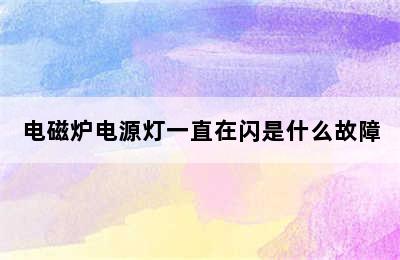 电磁炉电源灯一直在闪是什么故障